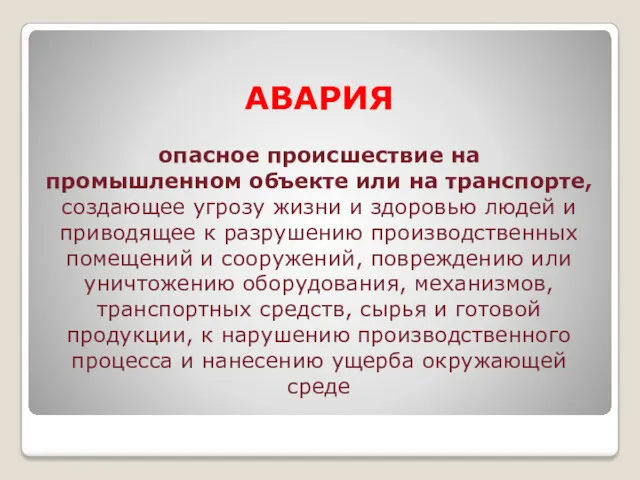 АВАРИЯ

опасное происшествие на промышленном объекте или на транспорте, создающее угрозу жизни и здоровью людей и приводящее к разрушению производственных помещений и сооружений, повреждению или уничтожению оборудования, механизмов, транспортных средств, сырья и готовой продукции, к нарушению производственного процесса и нанесению ущерба окружающей среде